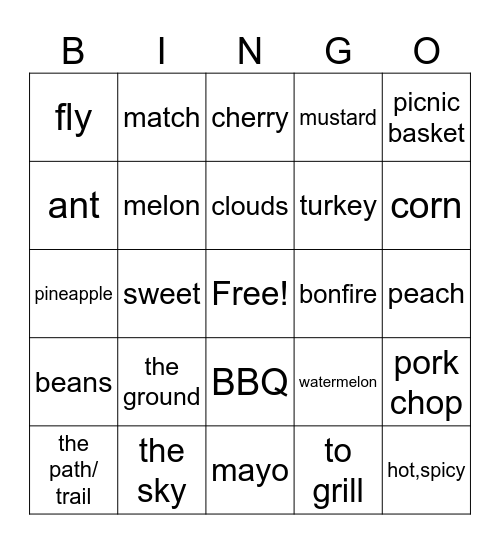 | B | I | N | G | O |
|---|---|---|---|---|
| fly | match | cherry | mustard | picnic basket |
| ant | melon | clouds | turkey | corn |
| pineapple | sweet | Free! | bonfire | peach |
| beans | the ground | BBQ | watermelon | pork chop |
| the path/ trail | the sky | mayo | to grill | hot,spicy |